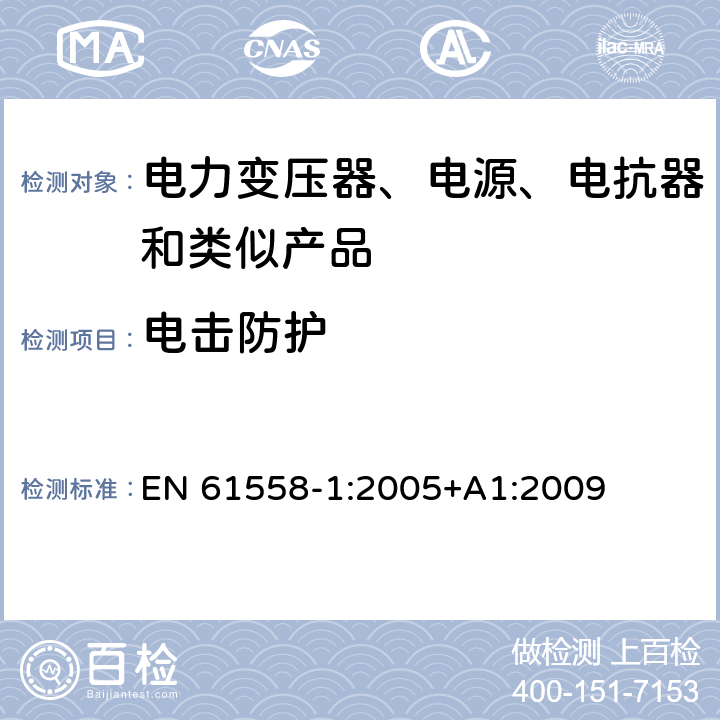 MA CNAS AL ilac-MRA

检测对象： 电力变压器、电源、电抗器和类似产品

检测项目： 电击防护

检测标准： EN 61558-1:2005+A1:2009

百检
Baijiantest.com

做检测 上百检
400-151-7153